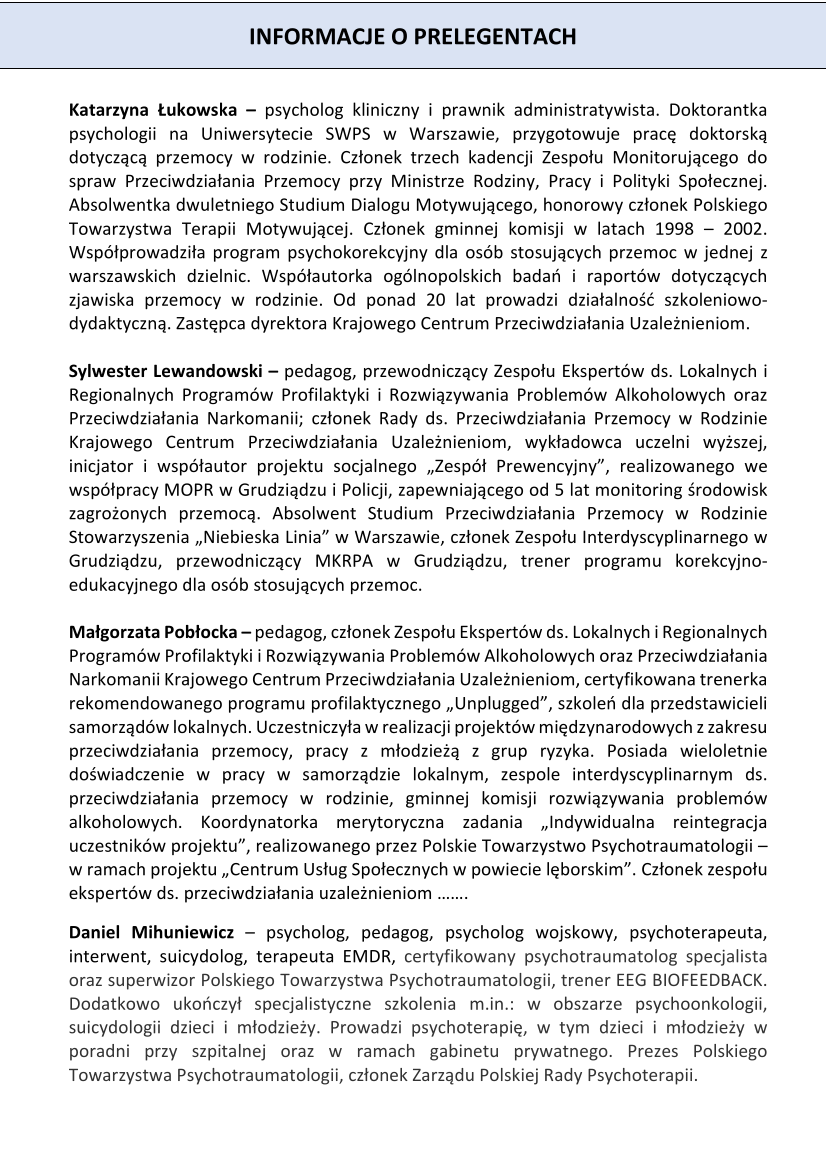 INFORMACJE O PRELEGENTACH

Katarzyna Łukowska – psycholog kliniczny i prawnik administratywista. Doktorantka psychologii na Uniwersytecie SWPS w Warszawie, przygotowuje pracę doktorską dotyczącą przemocy w rodzinie. Członek trzech kadencji Zespołu Monitorującego do spraw Przeciwdziałania Przemocy przy Ministrze Rodziny, Pracy i Polityki Społecznej. Absolwentka dwuletniego Studium Dialogu Motywującego, honorowy członek Polskiego Towarzystwa Terapii Motywującej. Członek gminnej komisji w latach 1998 – 2002. Współprowadziła program psychokorekcyjny dla osób stosujących przemoc w jednej z warszawskich dzielnic. Współautorka ogólnopolskich badań i raportów dotyczących zjawiska przemocy w rodzinie. Od ponad 20 lat prowadzi działalność szkoleniowo-dydaktyczną. Zastępca dyrektora Krajowego Centrum Przeciwdziałania Uzależnieniom.

Sylwester Lewandowski – pedagog, przewodniczący Zespołu Ekspertów ds. Lokalnych i Regionalnych Programów Profilaktyki i Rozwiązywania Problemów Alkoholowych oraz Przeciwdziałania Narkomanii; członek Rady ds. Przeciwdziałania Przemocy w Rodzinie Krajowego Centrum Przeciwdziałania Uzależnieniom, wykładowca uczelni wyższej, inicjator i współautor projektu socjalnego „Zespół Prewencyjny", realizowanego we współpracy MOPR w Grudziądzu i Policji, zapewniającego od 5 lat monitoring środowisk zagrożonych przemocą. Absolwent Studium Przeciwdziałania Przemocy w Rodzinie Stowarzyszenia „Niebieska Linia" w Warszawie, członek Zespołu Interdyscyplinarnego w Grudziądzu, przewodniczący MKRPA w Grudziądzu, trener programu korekcyjno-edukacyjnego dla osób stosujących przemoc.

Małgorzata Pobłocka – pedagog, członek Zespołu Ekspertów ds. Lokalnych i Regionalnych Programów Profilaktyki i Rozwiązywania Problemów Alkoholowych oraz Przeciwdziałania Narkomanii Krajowego Centrum Przeciwdziałania Uzależnieniom, certyfikowana trenerka rekomendowanego programu profilaktycznego „Unplugged", szkoleń dla przedstawicieli samorządów lokalnych. Uczestniczyła w realizacji projektów międzynarodowych z zakresu przeciwdziałania przemocy, pracy z młodzieżą z grup ryzyka. Posiada wieloletnie doświadczenie w pracy w samorządzie lokalnym, zespole interdyscyplinarnym ds. przeciwdziałania przemocy w rodzinie, gminnej komisji rozwiązywania problemów alkoholowych. Koordynatorka merytoryczna zadania „Indywidualna reintegracja uczestników projektu", realizowanego przez Polskie Towarzystwo Psychotraumatologii – w ramach projektu „Centrum Usług Społecznych w powiecie lęborskim". Członek zespołu ekspertów ds. przeciwdziałania uzależnieniom …….

Daniel Mihuniewicz – psycholog, pedagog, psycholog wojskowy, psychoterapeuta, interwent, suicydolog, terapeuta EMDR, certyfikowany psychotraumatolog specjalista oraz superwizor Polskiego Towarzystwa Psychotraumatologii, trener EEG BIOFEEDBACK. Dodatkowo ukończył specjalistyczne szkolenia m.in.: w obszarze psychoonkologii, suicydologii dzieci i młodzieży. Prowadzi psychoterapię, w tym dzieci i młodzieży w poradni przy szpitalnej oraz w ramach gabinetu prywatnego. Prezes Polskiego Towarzystwa Psychotraumatologii, członek Zarządu Polskiej Rady Psychoterapii.